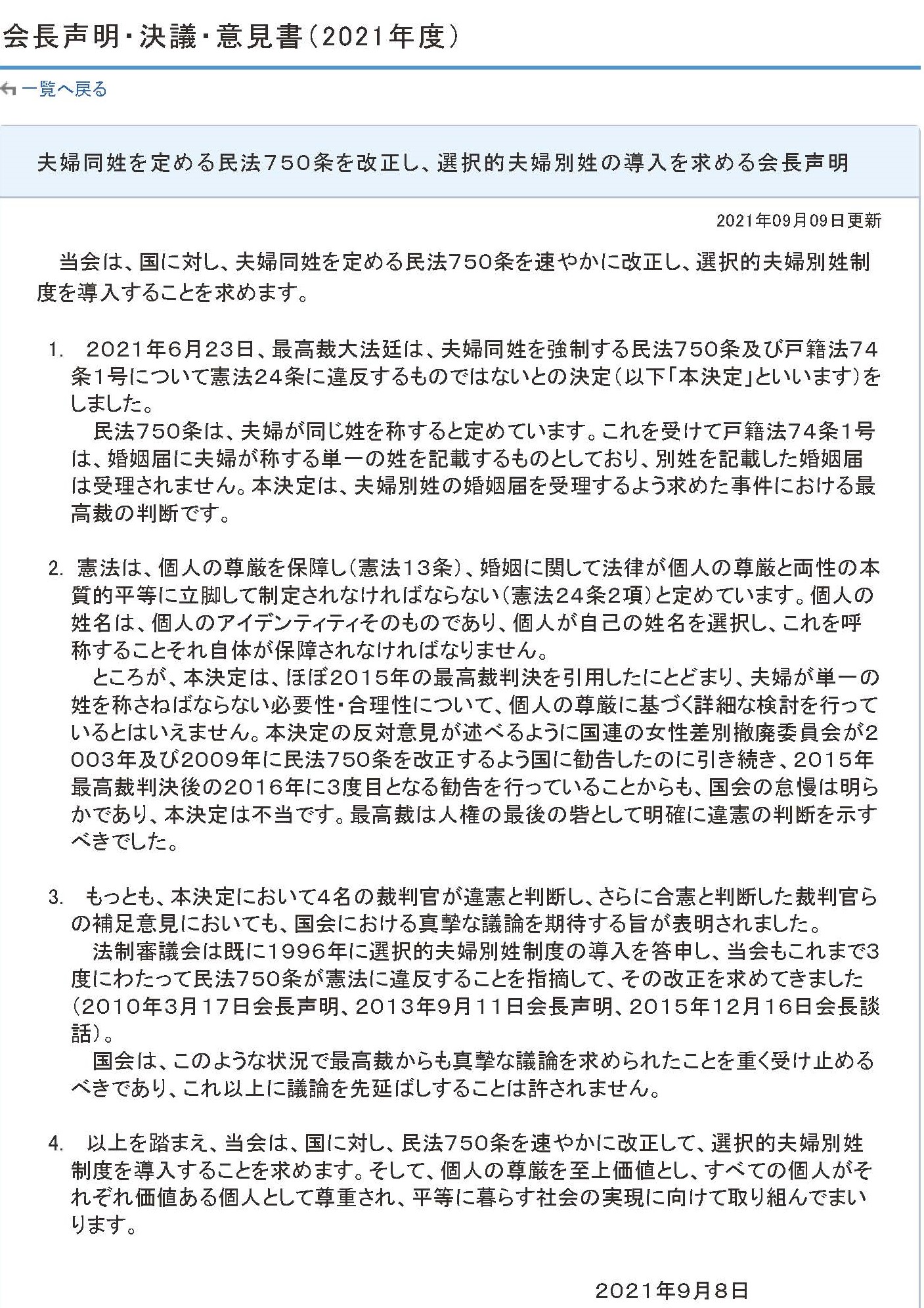 会長声明・決議・意見書（2021年度）

一覧へ戻る

夫婦同姓を定める民法750条を改正し、選択的夫婦別姓の導入を求める会長声明

2021年09月09日更新

当会は、国に対し、夫婦同姓を定める民法750条を速やかに改正し、選択的夫婦別姓制度を導入することを求めます。

1. 2021年6月23日、最高裁大法廷は、夫婦同姓を強制する民法750条及び戸籍法74条1号について憲法24条に違反するものではないとの決定（以下「本決定」といいます）をしました。
民法750条は、夫婦が同じ姓を称すると定めています。これを受けて戸籍法74条1号は、婚姻届に夫婦が称する単一の姓を記載するものとしており、別姓を記載した婚姻届は受理されません。本決定は、夫婦別姓の婚姻届を受理するよう求めた事件における最高裁の判断です。

2. 憲法は、個人の尊厳を保障し（憲法13条）、婚姻に関して法律が個人の尊厳と両性の本質的平等に立脚して制定されなければならない（憲法24条2項）と定めています。個人の姓名は、個人のアイデンティティそのものであり、個人が自己の姓名を選択し、これを呼称することそれ自体が保障されなければなりません。
ところが、本決定は、ほぼ2015年の最高裁判決を引用したにとどまり、夫婦が単一の姓を称さねばならない必要性・合理性について、個人の尊厳に基づく詳細な検討を行っているとはいえません。本決定の反対意見が述べるように国連の女性差別撤廃委員会が2003年及び2009年に民法750条を改正するよう国に勧告したのに引き続き、2015年最高裁判決後の2016年に3度目となる勧告を行っていることからも、国会の怠慢は明らかであり、本決定は不当です。最高裁は人権の最後の砦として明確に違憲の判断を示すべきでした。

3. もっとも、本決定において4名の裁判官が違憲と判断し、さらに合憲と判断した裁判官らの補足意見においても、国会における真摯な議論を期待する旨が表明されました。
法制審議会は既に1996年に選択的夫婦別姓制度の導入を答申し、当会もこれまで3度にわたって民法750条が憲法に違反することを指摘して、その改正を求めてきました（2010年3月17日会長声明、2013年9月11日会長声明、2015年12月16日会長談話）。
国会は、このような状況で最高裁からも真摯な議論を求められたことを重く受け止めるべきであり、これ以上に議論を先延ばしすることは許されません。

4. 以上を踏まえ、当会は、国に対し、民法750条を速やかに改正して、選択的夫婦別姓制度を導入することを求めます。そして、個人の尊厳を至上価値とし、すべての個人がそれぞれ価値ある個人として尊重され、平等に暮らす社会の実現に向けて取り組んでまいります。

2021年9月8日